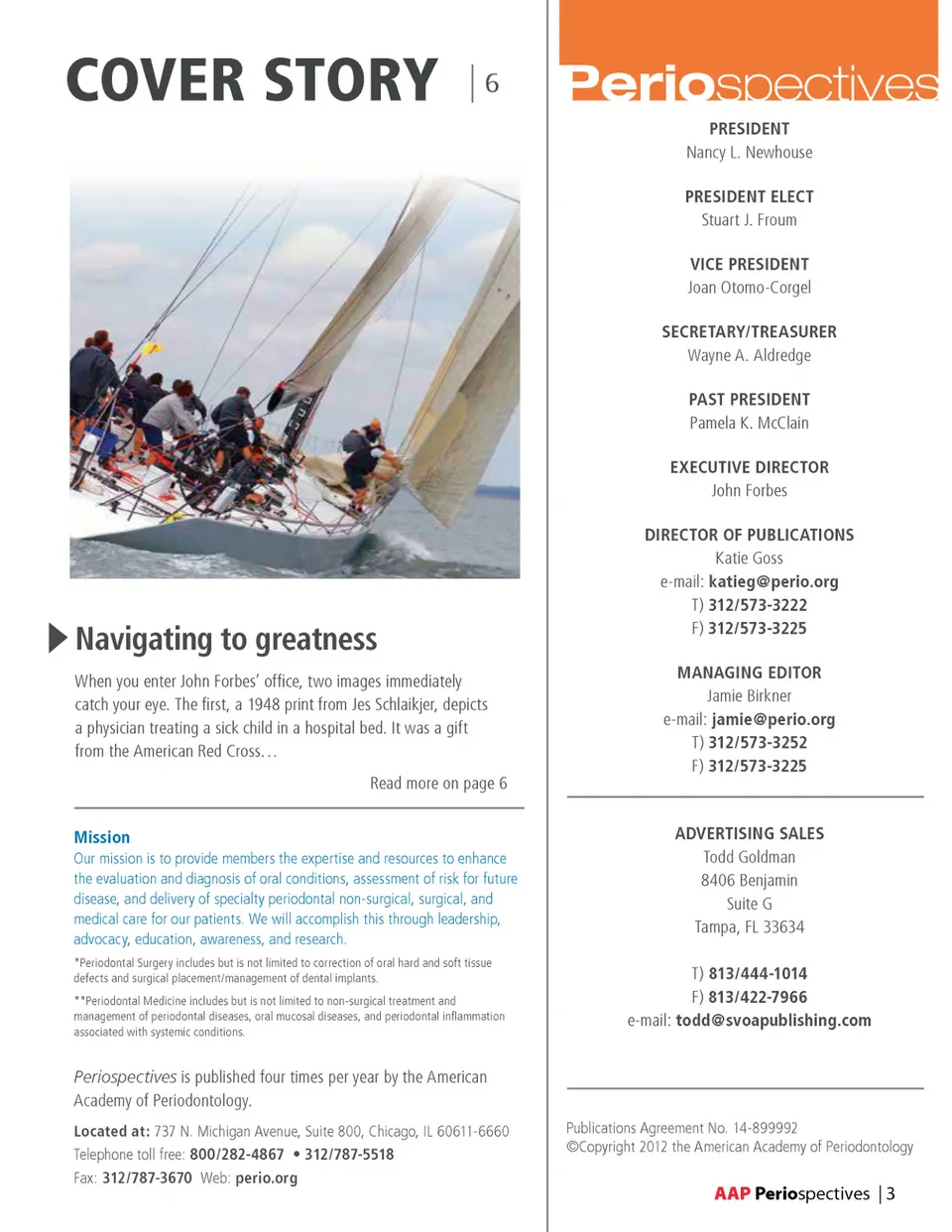 COVER STORY | 6

Navigating to greatness

When you enter John Forbes' office, two images immediately catch your eye. The first, a 1948 print from Jes Schlaikjer, depicts a physician treating a sick child in a hospital bed. It was a gift from the American Red Cross…

Read more on page 6

Mission
Our mission is to provide members the expertise and resources to enhance the evaluation and diagnosis of oral conditions, assessment of risk for future disease, and delivery of specialty periodontal non-surgical, surgical, and medical care for our patients. We will accomplish this through leadership, advocacy, education, awareness, and research.

*Periodontal Surgery includes but is not limited to correction of oral hard and soft tissue defects and surgical placement/management of dental implants.

**Periodontal Medicine includes but is not limited to non-surgical treatment and management of periodontal diseases, oral mucosal diseases, and periodontal inflammation associated with systemic conditions.

Periospectives is published four times per year by the American Academy of Periodontology.

Located at: 737 N. Michigan Avenue, Suite 800, Chicago, IL 60611-6660
Telephone toll free: 800/282-4867 • 312/787-5518
Fax: 312/787-3670 Web: perio.org

Periospectives

PRESIDENT
Nancy L. Newhouse

PRESIDENT ELECT
Stuart J. Froum

VICE PRESIDENT
Joan Otomo-Corgel

SECRETARY/TREASURER
Wayne A. Aldredge

PAST PRESIDENT
Pamela K. McClain

EXECUTIVE DIRECTOR
John Forbes

DIRECTOR OF PUBLICATIONS
Katie Goss
e-mail: katieg@perio.org
T) 312/573-3222
F) 312/573-3225

MANAGING EDITOR
Jamie Birkner
e-mail: jamie@perio.org
T) 312/573-3252
F) 312/573-3225

ADVERTISING SALES
Todd Goldman
8406 Benjamin
Suite G
Tampa, FL 33634

T) 813/444-1014
F) 813/422-7966
e-mail: todd@svoapublishing.com

Publications Agreement No. 14-899992
©Copyright 2012 the American Academy of Periodontology

AAP Periospectives | 3